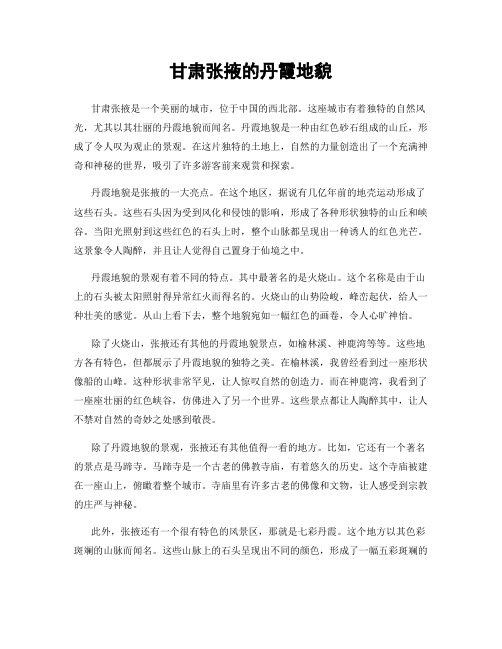 甘肃张掖的丹霞地貌

甘肃张掖是一个美丽的城市，位于中国的西北部。这座城市有着独特的自然风光，尤其以其壮丽的丹霞地貌而闻名。丹霞地貌是一种由红色砂石组成的山丘，形成了令人叹为观止的景观。在这片独特的土地上，自然的力量创造出了一个充满神奇和神秘的世界，吸引了许多游客前来观赏和探索。

丹霞地貌是张掖的一大亮点。在这个地区，据说有几亿年前的地壳运动形成了这些石头。这些石头因为受到风化和侵蚀的影响，形成了各种形状独特的山丘和峡谷。当阳光照射到这些红色的石头上时，整个山脉都呈现出一种诱人的红色光芒。这景象令人陶醉，并且让人觉得自己置身于仙境之中。

丹霞地貌的景观有着不同的特点。其中最著名的是火烧山。这个名称是由于山上的石头被太阳照射得异常红火而得名的。火烧山的山势险峻，峰峦起伏，给人一种壮美的感觉。从山上看下去，整个地貌宛如一幅红色的画卷，令人心旷神怡。

除了火烧山，张掖还有其他的丹霞地貌景点，如榆林溪、神鹿湾等等。这些地方各有特色，但都展示了丹霞地貌的独特之美。在榆林溪，我曾经看到过一座形状像船的山峰。这种形状非常罕见，让人惊叹自然的创造力。而在神鹿湾，我看到了一座座壮丽的红色峡谷，仿佛进入了另一个世界。这些景点都让人陶醉其中，让人不禁对自然的奇妙之处感到敬畏。

除了丹霞地貌的景观，张掖还有其他值得一看的地方。比如，它还有一个著名的景点是马蹄寺。马蹄寺是一个古老的佛教寺庙，有着悠久的历史。这个寺庙被建在一座山上，俯瞰着整个城市。寺庙里有许多古老的佛像和文物，让人感受到宗教的庄严与神秘。

此外，张掖还有一个很有特色的风景区，那就是七彩丹霞。这个地方以其色彩斑斓的山脉而闻名。这些山脉上的石头呈现出不同的颜色，形成了一幅五彩斑斓的